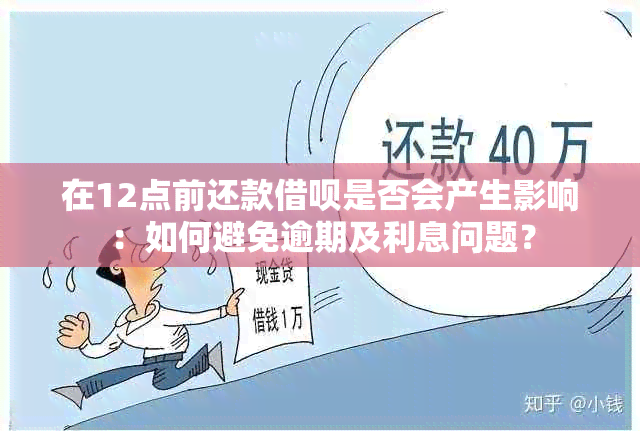 还款 40 万

在12点前还款借呗是否会产生影响：如何避免逾期及利息问题？

现金贷

借钱1万

知乎 @小钱